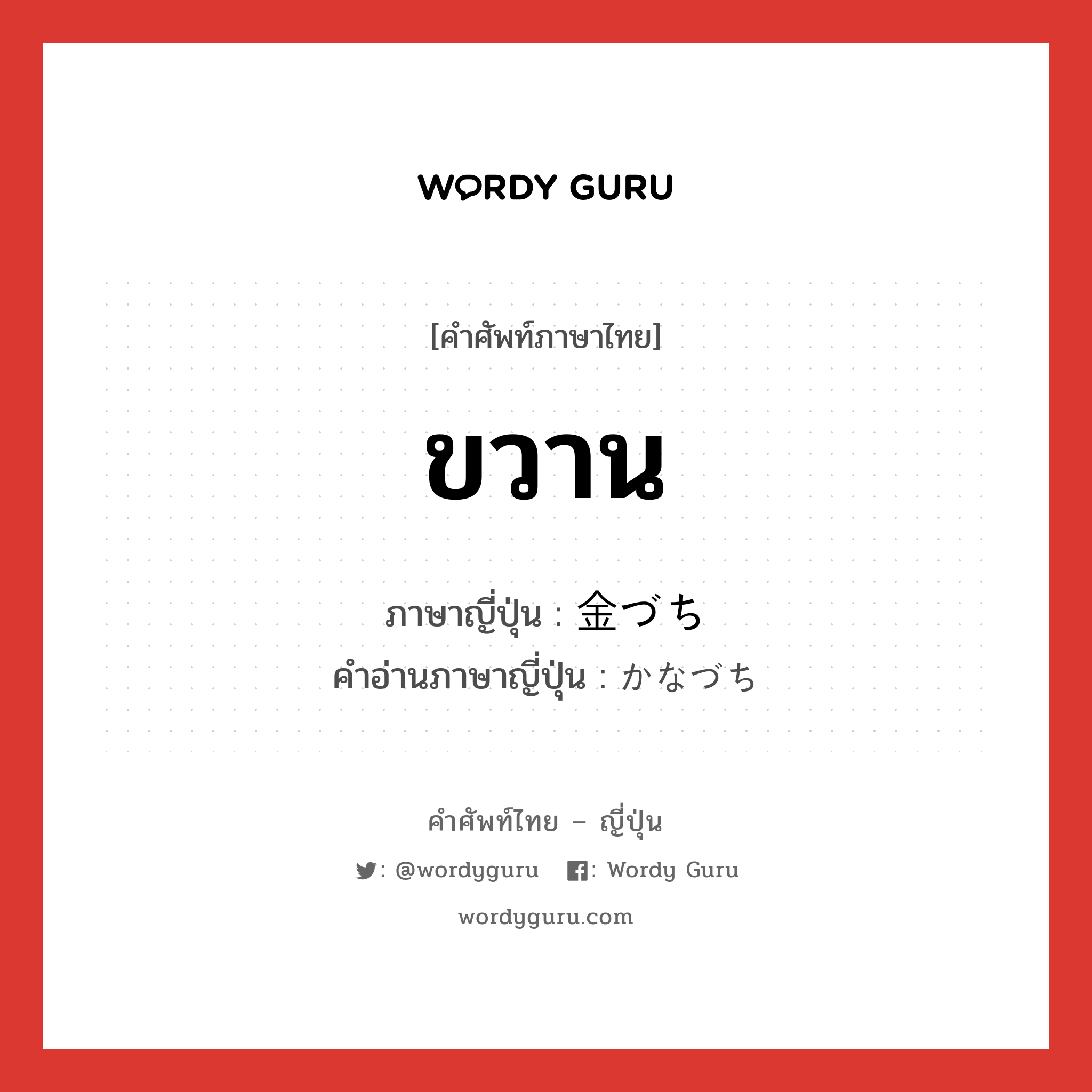 WORDY GURU

[คำศัพท์ภาษาไทย]

ขวาน

ภาษาญี่ปุ่น : 金づち
คำอ่านภาษาญี่ปุ่น : かなづち

คำศัพท์ไทย – ญี่ปุ่น

: @wordyguru : Wordy Guru

wordyguru.com